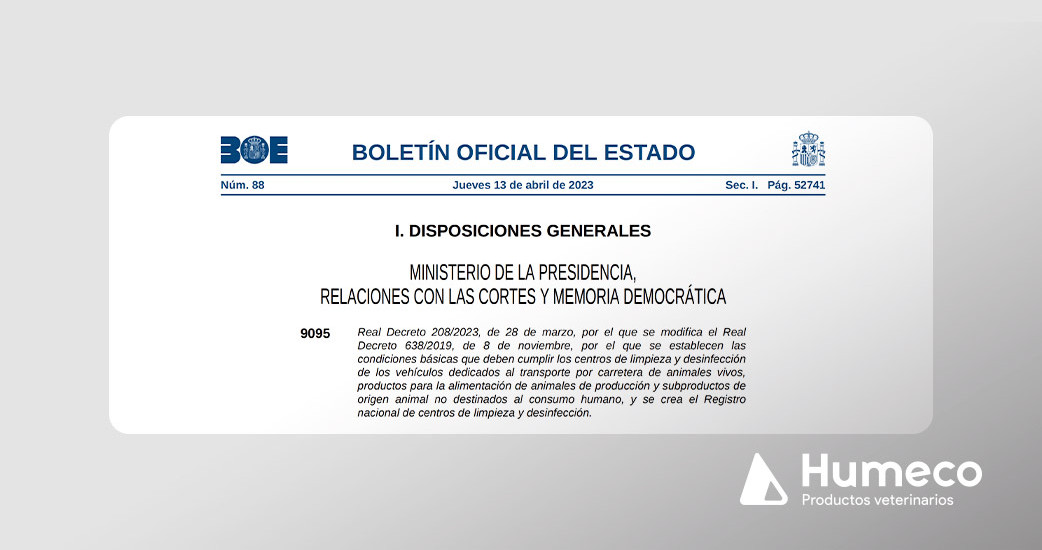 BOE

BOLETÍN OFICIAL DEL ESTADO

Núm. 88 Jueves 13 de abril de 2023 Sec. I. Pág. 52741

I. DISPOSICIONES GENERALES

MINISTERIO DE LA PRESIDENCIA, RELACIONES CON LAS CORTES Y MEMORIA DEMOCRÁTICA

9095 Real Decreto 208/2023, de 28 de marzo, por el que se modifica el Real Decreto 638/2019, de 8 de noviembre, por el que se establecen las condiciones básicas que deben cumplir los centros de limpieza y desinfección de los vehículos dedicados al transporte por carretera de animales vivos, productos para la alimentación de animales de producción y subproductos de origen animal no destinados al consumo humano, y se crea el Registro nacional de centros de limpieza y desinfección.

Humeco
Productos veterinarios